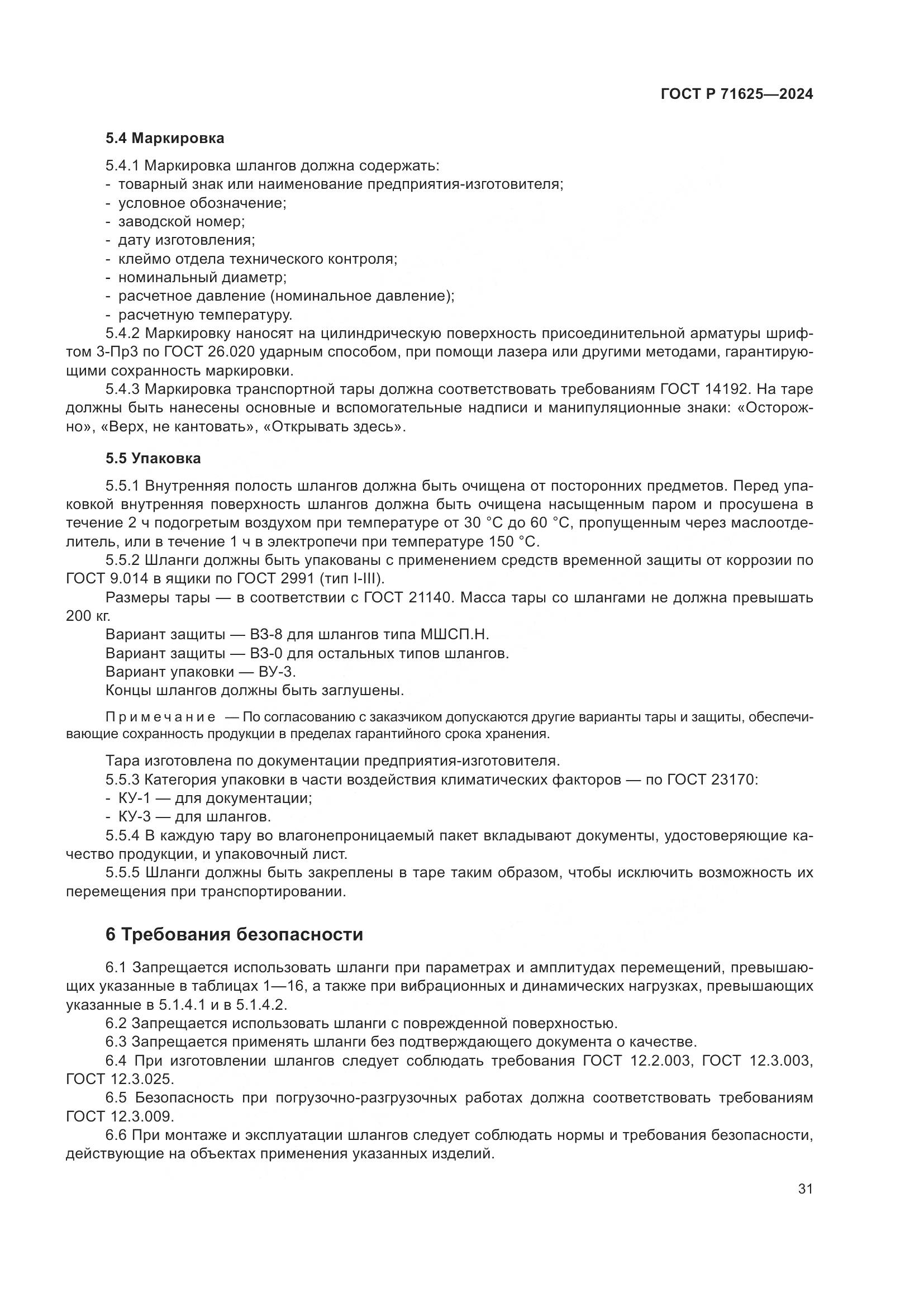 ГОСТ Р 71625—2024

5.4 Маркировка

5.4.1 Маркировка шлангов должна содержать:
- товарный знак или наименование предприятия-изготовителя;
- условное обозначение;
- заводской номер;
- дату изготовления;
- клеймо отдела технического контроля;
- номинальный диаметр;
- расчетное давление (номинальное давление);
- расчетную температуру.
5.4.2 Маркировку наносят на цилиндрическую поверхность присоединительной арматуры шрифтом 3-Пр3 по ГОСТ 26.020 ударным способом, при помощи лазера или другими методами, гарантирующими сохранность маркировки.
5.4.3 Маркировка транспортной тары должна соответствовать требованиям ГОСТ 14192. На таре должны быть нанесены основные и вспомогательные надписи и манипуляционные знаки: «Осторожно», «Верх, не кантовать», «Открывать здесь».

5.5 Упаковка

5.5.1 Внутренняя полость шлангов должна быть очищена от посторонних предметов. Перед упаковкой внутренняя поверхность шлангов должна быть очищена насыщенным паром и просушена в течение 2 ч подогретым воздухом при температуре от 30 °С до 60 °С, пропущенным через маслоотделитель, или в течение 1 ч в электропечи при температуре 150 °С.
5.5.2 Шланги должны быть упакованы с применением средств временной защиты от коррозии по ГОСТ 9.014 в ящики по ГОСТ 2991 (тип I-III).
Размеры тары — в соответствии с ГОСТ 21140. Масса тары со шлангами не должна превышать 200 кг.
Вариант защиты — ВЗ-8 для шлангов типа МШСП.Н.
Вариант защиты — ВЗ-0 для остальных типов шлангов.
Вариант упаковки — ВУ-3.
Концы шлангов должны быть заглушены.

Примечание — По согласованию с заказчиком допускаются другие варианты тары и защиты, обеспечивающие сохранность продукции в пределах гарантийного срока хранения.

Тара изготовлена по документации предприятия-изготовителя.
5.5.3 Категория упаковки в части воздействия климатических факторов — по ГОСТ 23170:
- КУ-1 — для документации;
- КУ-3 — для шлангов.
5.5.4 В каждую тару во влагонепроницаемый пакет вкладывают документы, удостоверяющие качество продукции, и упаковочный лист.
5.5.5 Шланги должны быть закреплены в таре таким образом, чтобы исключить возможность их перемещения при транспортировании.

6 Требования безопасности

6.1 Запрещается использовать шланги при параметрах и амплитудах перемещений, превышающих указанные в таблицах 1—16, а также при вибрационных и динамических нагрузках, превышающих указанные в 5.1.4.1 и в 5.1.4.2.
6.2 Запрещается использовать шланги с поврежденной поверхностью.
6.3 Запрещается применять шланги без подтверждающего документа о качестве.
6.4 При изготовлении шлангов следует соблюдать требования ГОСТ 12.2.003, ГОСТ 12.3.003, ГОСТ 12.3.025.
6.5 Безопасность при погрузочно-разгрузочных работах должна соответствовать требованиям ГОСТ 12.3.009.
6.6 При монтаже и эксплуатации шлангов следует соблюдать нормы и требования безопасности, действующие на объектах применения указанных изделий.

31